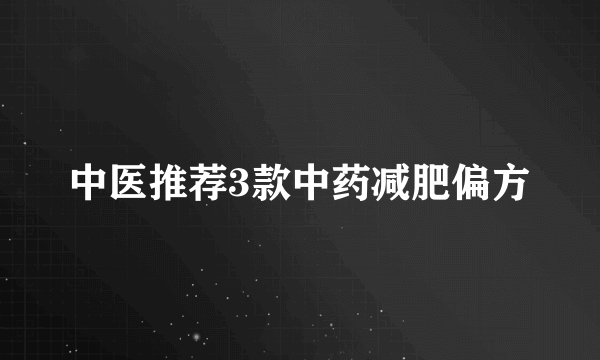 中医推荐3款中药减肥偏方